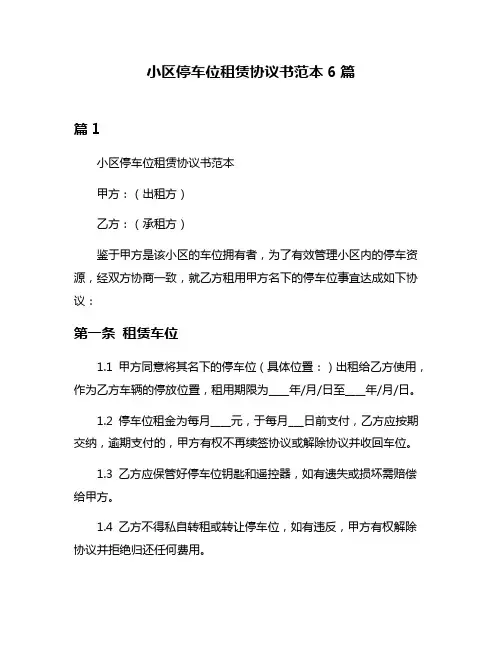 小区停车位租赁协议书范本 6 篇

篇 1

小区停车位租赁协议书范本

甲方：（出租方）

乙方：（承租方）

鉴于甲方是该小区的车位拥有者，为了有效管理小区内的停车资源，经双方协商一致，就乙方租用甲方名下的停车位事宜达成如下协议：

第一条 租赁车位

1.1 甲方同意将其名下的停车位（具体位置：）出租给乙方使用，作为乙方车辆的停放位置，租用期限为____年/月/日至____年/月/日。

1.2 停车位租金为每月____元，于每月___日前支付，乙方应按期交纳，逾期支付的，甲方有权不再续签协议或解除协议并收回车位。

1.3 乙方应保管好停车位钥匙和遥控器，如有遗失或损坏需赔偿给甲方。

1.4 乙方不得私自转租或转让停车位，如有违反，甲方有权解除协议并拒绝归还任何费用。